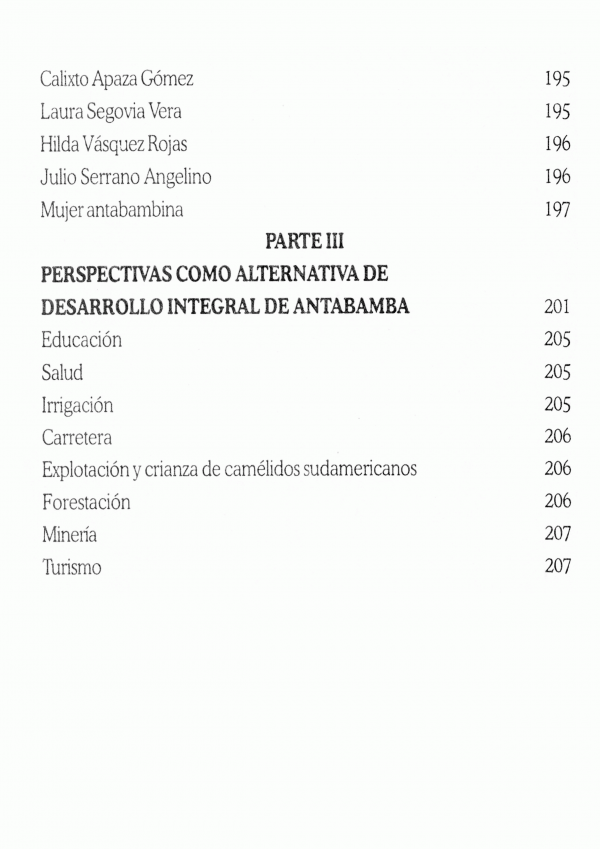 Calixto Apaza Gómez 195
Laura Segovia Vera 195
Hilda Vásquez Rojas 196
Julio Serrano Angelino 196
Mujer antabambina 197

PARTE III

PERSPECTIVAS COMO ALTERNATIVA DE DESARROLLO INTEGRAL DE ANTABAMBA 201
Educación 205
Salud 205
Irrigación 205
Carretera 206
Explotación y crianza de camélidos sudamericanos 206
Forestación 206
Minería 207
Turismo 207